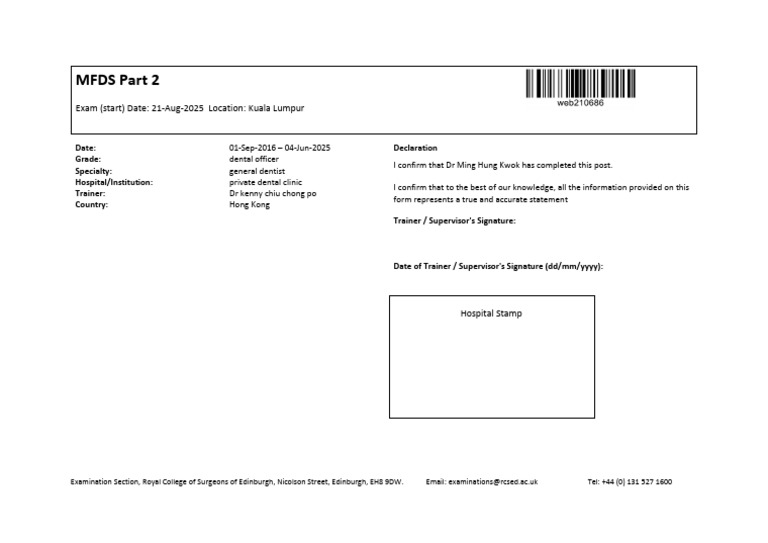 MFDS Part 2

Exam (start) Date: 21-Aug-2025 Location: Kuala Lumpur

web210686

Date: 01-Sep-2016 – 04-Jun-2025
Grade: dental officer
Specialty: general dentist
Hospital/Institution: private dental clinic
Trainer: Dr kenny chiu chong po
Country: Hong Kong

Declaration

I confirm that Dr Ming Hung Kwok has completed this post.

I confirm that to the best of our knowledge, all the information provided on this form represents a true and accurate statement

Trainer / Supervisor's Signature:

Date of Trainer / Supervisor's Signature (dd/mm/yyyy):

Hospital Stamp

Examination Section, Royal College of Surgeons of Edinburgh, Nicolson Street, Edinburgh, EH8 9DW. Email: examinations@rcsed.ac.uk Tel: +44 (0) 131 527 1600